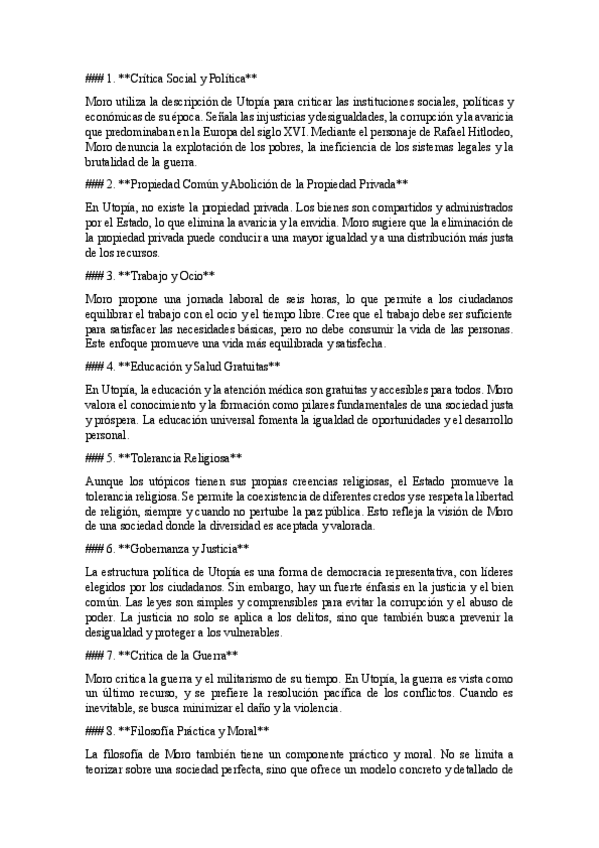 ### 1. **Crítica Social y Política**

Moro utiliza la descripción de Utopía para criticar las instituciones sociales, políticas y económicas de su época. Señala las injusticias y desigualdades, la corrupción y la avaricia que predominaban en la Europa del siglo XVI. Mediante el personaje de Rafael Hitlodeo, Moro denuncia la explotación de los pobres, la ineficiencia de los sistemas legales y la brutalidad de la guerra.

### 2. **Propiedad Común y Abolición de la Propiedad Privada**

En Utopía, no existe la propiedad privada. Los bienes son compartidos y administrados por el Estado, lo que elimina la avaricia y la envidia. Moro sugiere que la eliminación de la propiedad privada puede conducir a una mayor igualdad y a una distribución más justa de los recursos.

### 3. **Trabajo y Ocio**

Moro propone una jornada laboral de seis horas, lo que permite a los ciudadanos equilibrar el trabajo con el ocio y el tiempo libre. Cree que el trabajo debe ser suficiente para satisfacer las necesidades básicas, pero no debe consumir la vida de las personas. Este enfoque promueve una vida más equilibrada y satisfecha.

### 4. **Educación y Salud Gratuitas**

En Utopía, la educación y la atención médica son gratuitas y accesibles para todos. Moro valora el conocimiento y la formación como pilares fundamentales de una sociedad justa y próspera. La educación universal fomenta la igualdad de oportunidades y el desarrollo personal.

### 5. **Tolerancia Religiosa**

Aunque los utópicos tienen sus propias creencias religiosas, el Estado promueve la tolerancia religiosa. Se permite la coexistencia de diferentes credos y se respeta la libertad de religión, siempre y cuando no perturbe la paz pública. Esto refleja la visión de Moro de una sociedad donde la diversidad es aceptada y valorada.

### 6. **Gobernanza y Justicia**

La estructura política de Utopía es una forma de democracia representativa, con líderes elegidos por los ciudadanos. Sin embargo, hay un fuerte énfasis en la justicia y el bien común. Las leyes son simples y comprensibles para evitar la corrupción y el abuso de poder. La justicia no solo se aplica a los delitos, sino que también busca prevenir la desigualdad y proteger a los vulnerables.

### 7. **Crítica de la Guerra**

Moro critica la guerra y el militarismo de su tiempo. En Utopía, la guerra es vista como un último recurso, y se prefiere la resolución pacífica de los conflictos. Cuando es inevitable, se busca minimizar el daño y la violencia.

### 8. **Filosofía Práctica y Moral**

La filosofía de Moro también tiene un componente práctico y moral. No se limita a teorizar sobre una sociedad perfecta, sino que ofrece un modelo concreto y detallado de